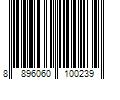 8 896060 100239